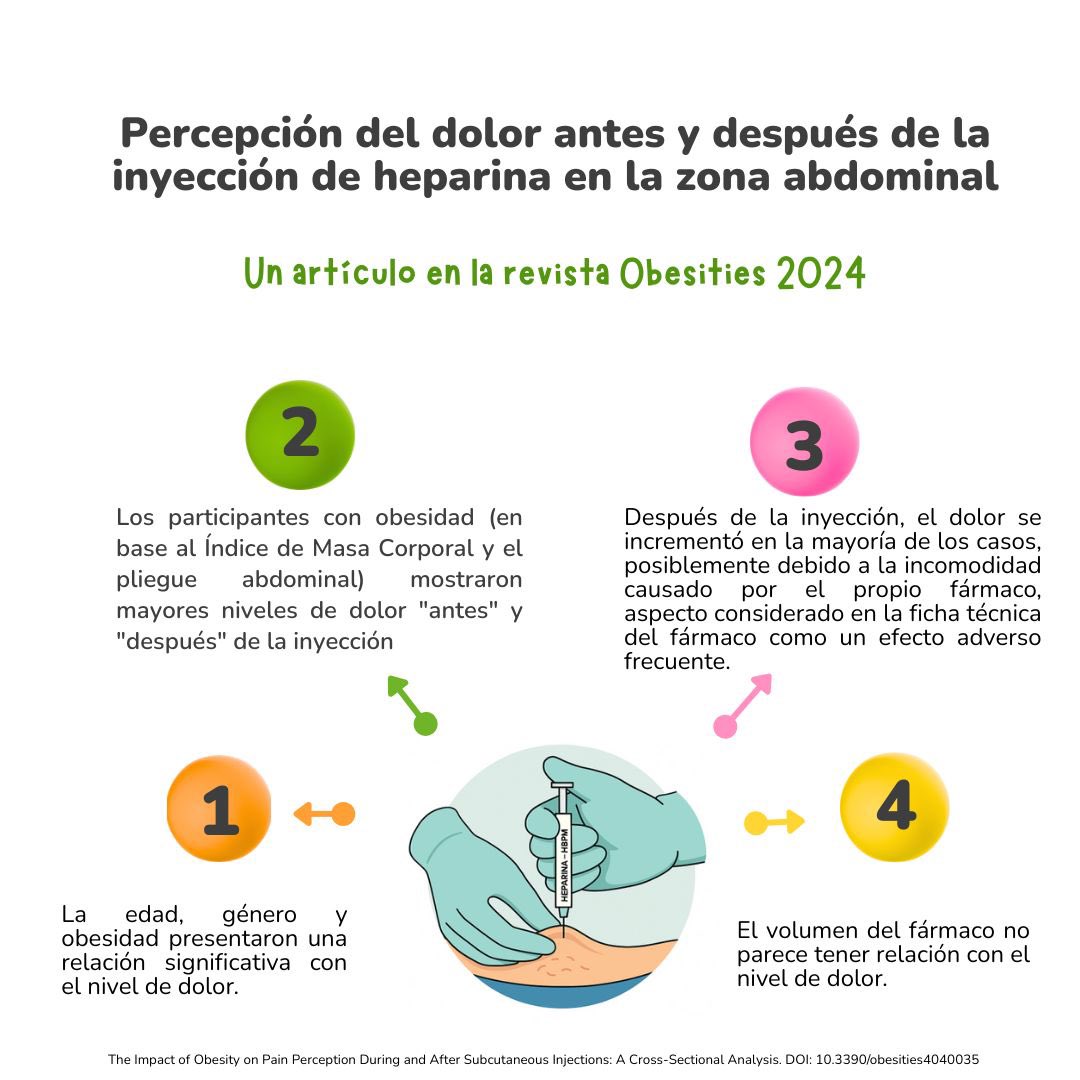 Percepción del dolor antes y después de la inyección de heparina en la zona abdominal

Un artículo en la revista Obesities 2024

2

Los participantes con obesidad (en base al Índice de Masa Corporal y el pliegue abdominal) mostraron mayores niveles de dolor "antes" y "después" de la inyección

3

Después de la inyección, el dolor se incrementó en la mayoría de los casos, posiblemente debido a la incomodidad causado por el propio fármaco, aspecto considerado en la ficha técnica del fármaco como un efecto adverso frecuente.

1

La edad, género y obesidad presentaron una relación significativa con el nivel de dolor.

HEPARINA - HBPM

4

El volumen del fármaco no parece tener relación con el nivel de dolor.

The Impact of Obesity on Pain Perception During and After Subcutaneous Injections: A Cross-Sectional Analysis. DOI: 10.3390/obesities4040035